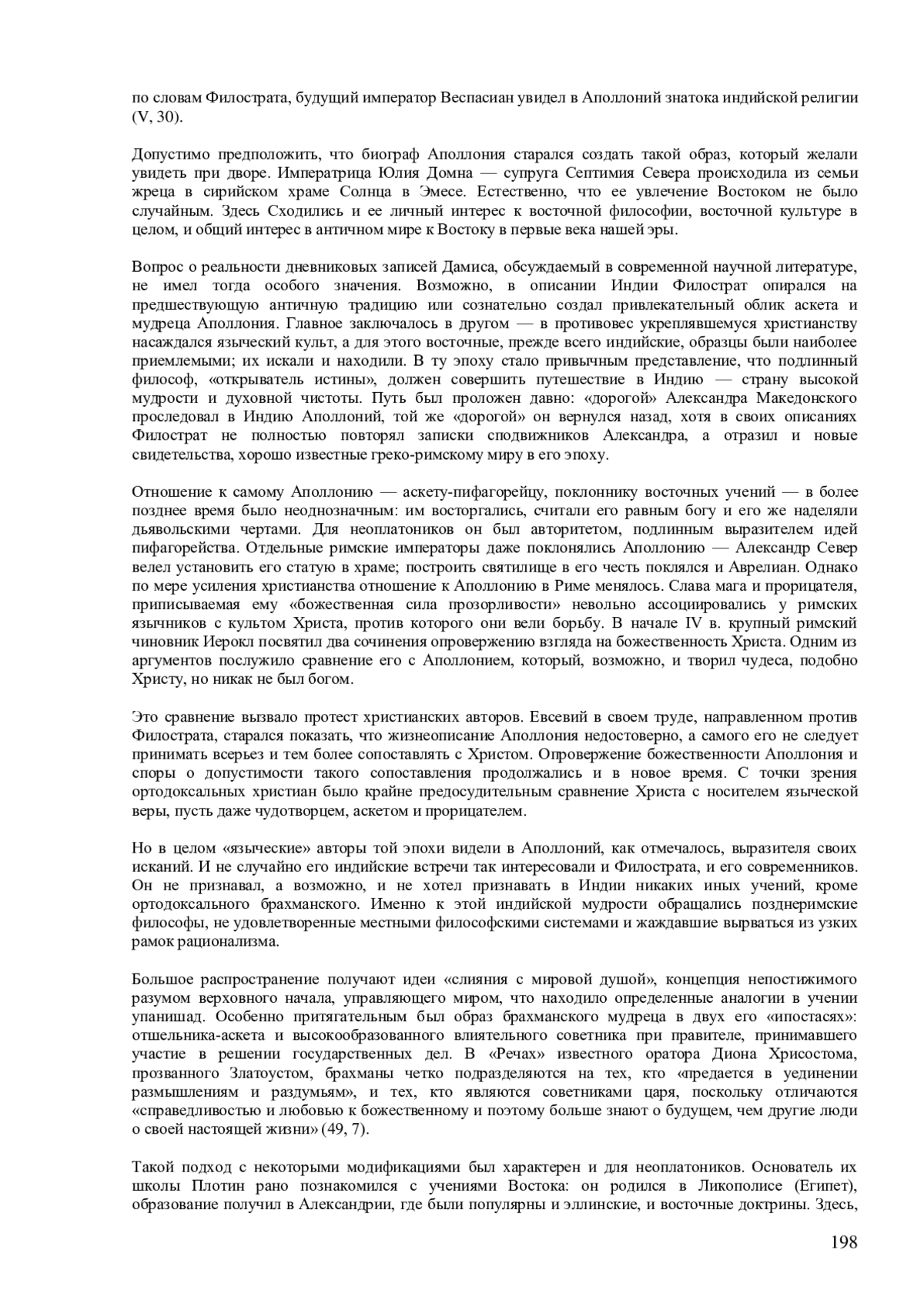 по словам Филострата, будущий император Веспасиан увидел в Аполлоний знатока индийской религии (V, 30).

Допустимо предположить, что биограф Аполлония старался создать такой образ, который желали увидеть при дворе. Императрица Юлия Домна — супруга Септимия Севера происходила из семьи жреца в сирийском храме Солнца в Эмесе. Естественно, что ее увлечение Востоком не было случайным. Здесь Сходились и ее личный интерес к восточной философии, восточной культуре в целом, и общий интерес в античном мире к Востоку в первые века нашей эры.

Вопрос о реальности дневниковых записей Дамиса, обсуждаемый в современной научной литературе, не имел тогда особого значения. Возможно, в описании Индии Филострат опирался на предшествующую античную традицию или сознательно создал привлекательный облик аскета и мудреца Аполлония. Главное заключалось в другом — в противовес укреплявшемуся христианству насаждался языческий культ, а для этого восточные, прежде всего индийские, образцы были наиболее приемлемыми; их искали и находили. В ту эпоху стало привычным представление, что подлинный философ, «открыватель истины», должен совершить путешествие в Индию — страну высокой мудрости и духовной чистоты. Путь был проложен давно: «дорогой» Александра Македонского проследовал в Индию Аполлоний, той же «дорогой» он вернулся назад, хотя в своих описаниях Филострат не полностью повторял записки сподвижников Александра, а отразил и новые свидетельства, хорошо известные греко-римскому миру в его эпоху.

Отношение к самому Аполлонию — аскету-пифагорейцу, поклоннику восточных учений — в более позднее время было неоднозначным: им восторгались, считали его равным богу и его же наделяли дьявольскими чертами. Для неоплатоников он был авторитетом, подлинным выразителем идей пифагорейства. Отдельные римские императоры даже поклонялись Аполлонию — Александр Север велел установить его статую в храме; построить святилище в его честь поклялся и Аврелиан. Однако по мере усиления христианства отношение к Аполлонию в Риме менялось. Слава мага и прорицателя, приписываемая ему «божественная сила прозорливости» невольно ассоциировались у римских язычников с культом Христа, против которого они вели борьбу. В начале IV в. крупный римский чиновник Иерокл посвятил два сочинения опровержению взгляда на божественность Христа. Одним из аргументов послужило сравнение его с Аполлонием, который, возможно, и творил чудеса, подобно Христу, но никак не был богом.

Это сравнение вызвало протест христианских авторов. Евсевий в своем труде, направленном против Филострата, старался показать, что жизнеописание Аполлония недостоверно, а самого его не следует принимать всерьез и тем более сопоставлять с Христом. Опровержение божественности Аполлония и споры о допустимости такого сопоставления продолжались и в новое время. С точки зрения ортодоксальных христиан было крайне предосудительным сравнение Христа с носителем языческой веры, пусть даже чудотворцем, аскетом и прорицателем.

Но в целом «языческие» авторы той эпохи видели в Аполлоний, как отмечалось, выразителя своих исканий. И не случайно его индийские встречи так интересовали и Филострата, и его современников. Он не признавал, а возможно, и не хотел признавать в Индии никаких иных учений, кроме ортодоксального брахманского. Именно к этой индийской мудрости обращались позднеримские философы, не удовлетворенные местными философскими системами и жаждавшие вырваться из узких рамок рационализма.

Большое распространение получают идеи «слияния с мировой душой», концепция непостижимого разумом верховного начала, управляющего миром, что находило определенные аналогии в учении упанишад. Особенно притягательным был образ брахманского мудреца в двух его «ипостасях»: отшельника-аскета и высокообразованного влиятельного советника при правителе, принимавшего участие в решении государственных дел. В «Речах» известного оратора Диона Хрисостома, прозванного Златоустом, брахманы четко подразделяются на тех, кто «предается в уединении размышлениям и раздумьям», и тех, кто являются советниками царя, поскольку отличаются «справедливостью и любовью к божественному и поэтому больше знают о будущем, чем другие люди о своей настоящей жизни» (49, 7).

Такой подход с некоторыми модификациями был характерен и для неоплатоников. Основатель их школы Плотин рано познакомился с учениями Востока: он родился в Ликополисе (Египет), образование получил в Александрии, где были популярны и эллинские, и восточные доктрины. Здесь,

198